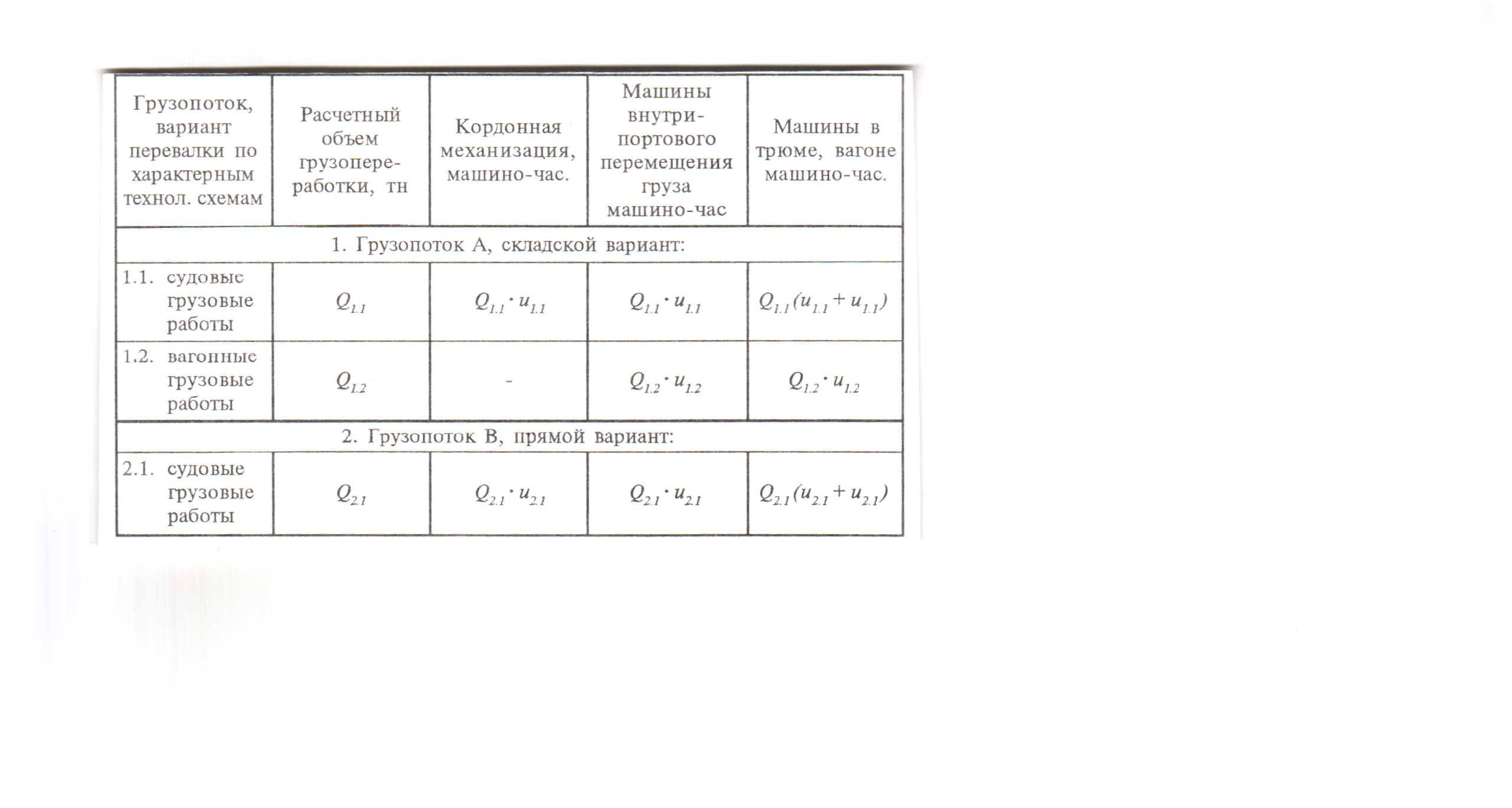 | Грузопоток, вариант перевалки по характерным технол. схемам | Расчетный объем грузопереработки, тн | Кордонная механизация, машино-час. | Машины внутрипортового перемещения груза машино-час | Машины в трюме, вагоне машино-час. |
|---|---|---|---|---|
| 1. Грузопоток А, складской вариант: | | | | |
| 1.1. судовые грузовые работы | $Q_{1.1}$ | $Q_{1.1} \cdot u_{1.1}$ | $Q_{1.1} \cdot u_{1.1}$ | $Q_{1.1}(u_{1.1} + u_{1.1})$ |
| 1.2. вагонные грузовые работы | $Q_{1.2}$ | - | $Q_{1.2} \cdot u_{1.2}$ | $Q_{1.2} \cdot u_{1.2}$ |
| 2. Грузопоток В, прямой вариант: | | | | |
| 2.1. судовые грузовые работы | $Q_{2.1}$ | $Q_{2.1} \cdot u_{2.1}$ | $Q_{2.1} \cdot u_{2.1}$ | $Q_{2.1}(u_{2.1} + u_{2.1})$ |